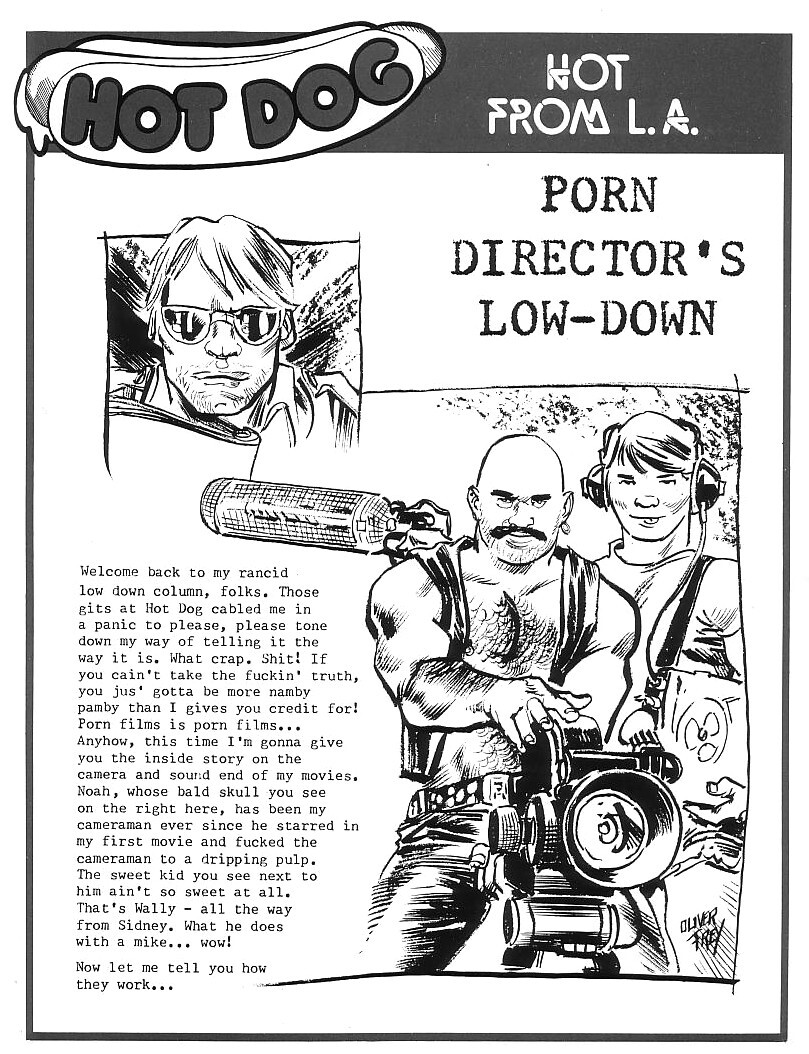 HOT DOG

HOT FROM L.A.

PORN DIRECTOR'S LOW-DOWN

Welcome back to my rancid low down column, folks. Those gits at Hot Dog cabled me in a panic to please, please tone down my way of telling it the way it is. What crap. Shit! If you cain't take the fuckin' truth, you jus' gotta be more namby pamby than I gives you credit for! Porn films is porn films... Anyhow, this time I'm gonna give you the inside story on the camera and sound end of my movies. Noah, whose bald skull you see on the right here, has been my cameraman ever since he starred in my first movie and fucked the cameraman to a dripping pulp. The sweet kid you see next to him ain't so sweet at all. That's Wally - all the way from Sidney. What he does with a mike... wow!

Now let me tell you how they work...

OLIVER FREY